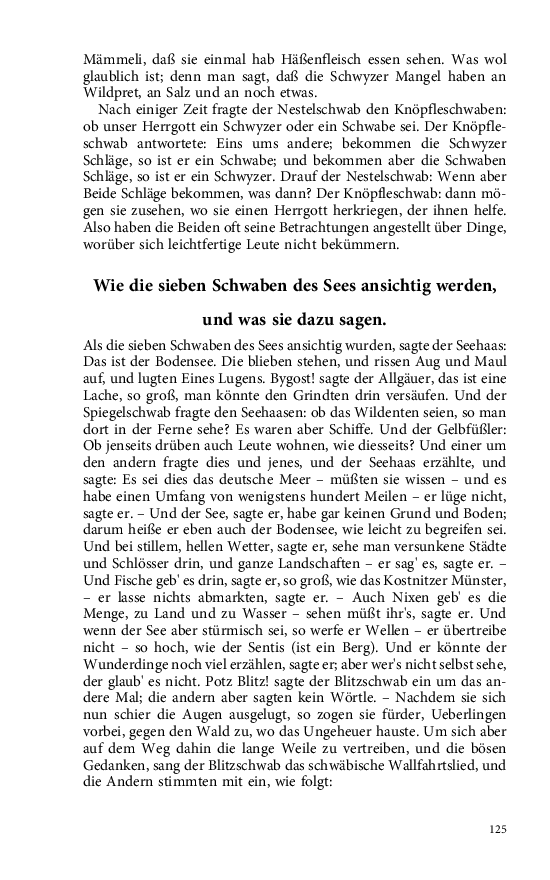 Mämmeli, daß sie einmal hab Häßenfleisch essen sehen. Was wol glaublich ist; denn man sagt, daß die Schwyzer Mangel haben an Wildpret, an Salz und an noch etwas.

Nach einiger Zeit fragte der Nestelschwab den Knöpfleschwaben: ob unser Herrgott ein Schwyzer oder ein Schwabe sei. Der Knöpfleschwab antwortete: Eins ums andere; bekommen die Schwyzer Schläge, so ist er ein Schwabe; und bekommen aber die Schwaben Schläge, so ist er ein Schwyzer. Drauf der Nestelschwab: Wenn aber Beide Schläge bekommen, was dann? Der Knöpfleschwab: dann mögen sie zusehen, wo sie einen Herrgott herkriegen, der ihnen helfe. Also haben die Beiden oft seine Betrachtungen angestellt über Dinge, worüber sich leichtfertige Leute nicht bekümmern.

Wie die sieben Schwaben des Sees ansichtig werden, und was sie dazu sagen.

Als die sieben Schwaben des Sees ansichtig wurden, sagte der Seehaas: Das ist der Bodensee. Die blieben stehen, und rissen Aug und Maul auf, und lugten Eines Lugens. Bygost! sagte der Allgäuer, das ist eine Lache, so groß, man könnte den Grindten drin versäufen. Und der Spiegelschwab fragte den Seehaasen: ob das Wildenten seien, so man dort in der Ferne sehe? Es waren aber Schiffe. Und der Gelbfüßler: Ob jenseits drüben auch Leute wohnen, wie diesseits? Und einer um den andern fragte dies und jenes, und der Seehaas erzählte, und sagte: Es sei dies das deutsche Meer – müßten sie wissen – und es habe einen Umfang von wenigstens hundert Meilen – er lüge nicht, sagte er. – Und der See, sagte er, habe gar keinen Grund und Boden; darum heiße er eben auch der Bodensee, wie leicht zu begreifen sei. Und bei stillem, hellen Wetter, sagte er, sehe man versunkene Städte und Schlösser drin, und ganze Landschaften – er sag' es, sagte er. – Und Fische geb' es drin, sagte er, so groß, wie das Kostnitzer Münster, – er lasse nichts abmarkten, sagte er. – Auch Nixen geb' es die Menge, zu Land und zu Wasser – sehen müßt ihr's, sagte er. Und wenn der See aber stürmisch sei, so werfe er Wellen – er übertreibe nicht – so hoch, wie der Sentis (ist ein Berg). Und er könnte der Wunderdinge noch viel erzählen, sagte er; aber wer's nicht selbst sehe, der glaub' es nicht. Potz Blitz! sagte der Blitzschwab ein um das andere Mal; die andern aber sagten kein Wörtle. – Nachdem sie sich nun schier die Augen ausgelugt, so zogen sie fürder, Ueberlingen vorbei, gegen den Wald zu, wo das Ungeheuer hauste. Um sich aber auf dem Weg dahin die lange Weile zu vertreiben, und die bösen Gedanken, sang der Blitzschwab das schwäbische Wallfahrtslied, und die Andern stimmten mit ein, wie folgt:

125